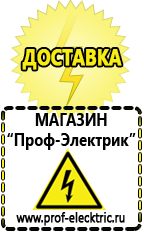 ДОСТАВКА

МАГАЗИН
“Проф-Электрик”

www.prof-electric.ru